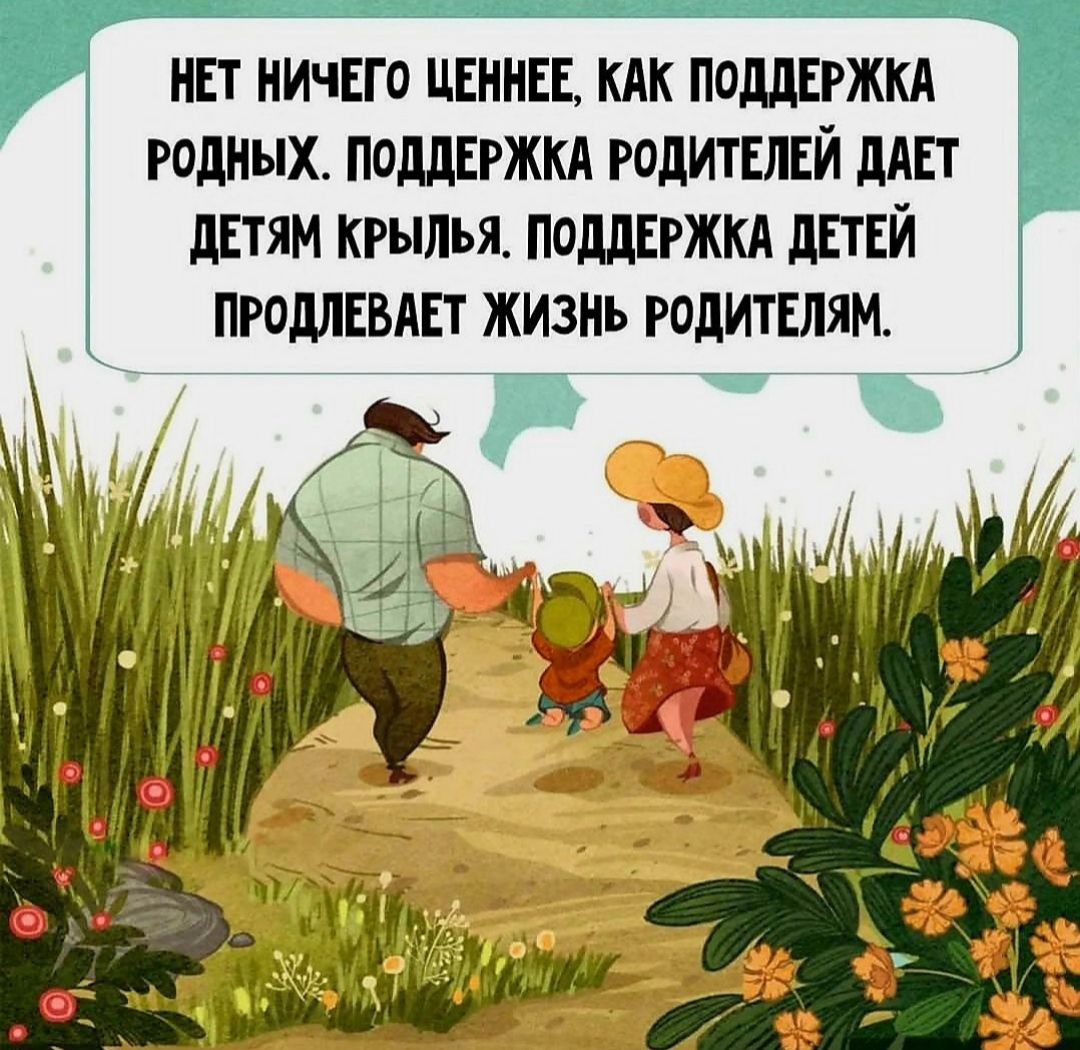 НЕТ НИЧЕГО ЦЕННЕЕ, КАК ПОДДЕРЖКА РОДНЫХ. ПОДДЕРЖКА РОДИТЕЛЕЙ ДАЕТ ДЕТЯМ КРЫЛЬЯ. ПОДДЕРЖКА ДЕТЕЙ ПРОДЛЕВАЕТ ЖИЗНЬ РОДИТЕЛЯМ.